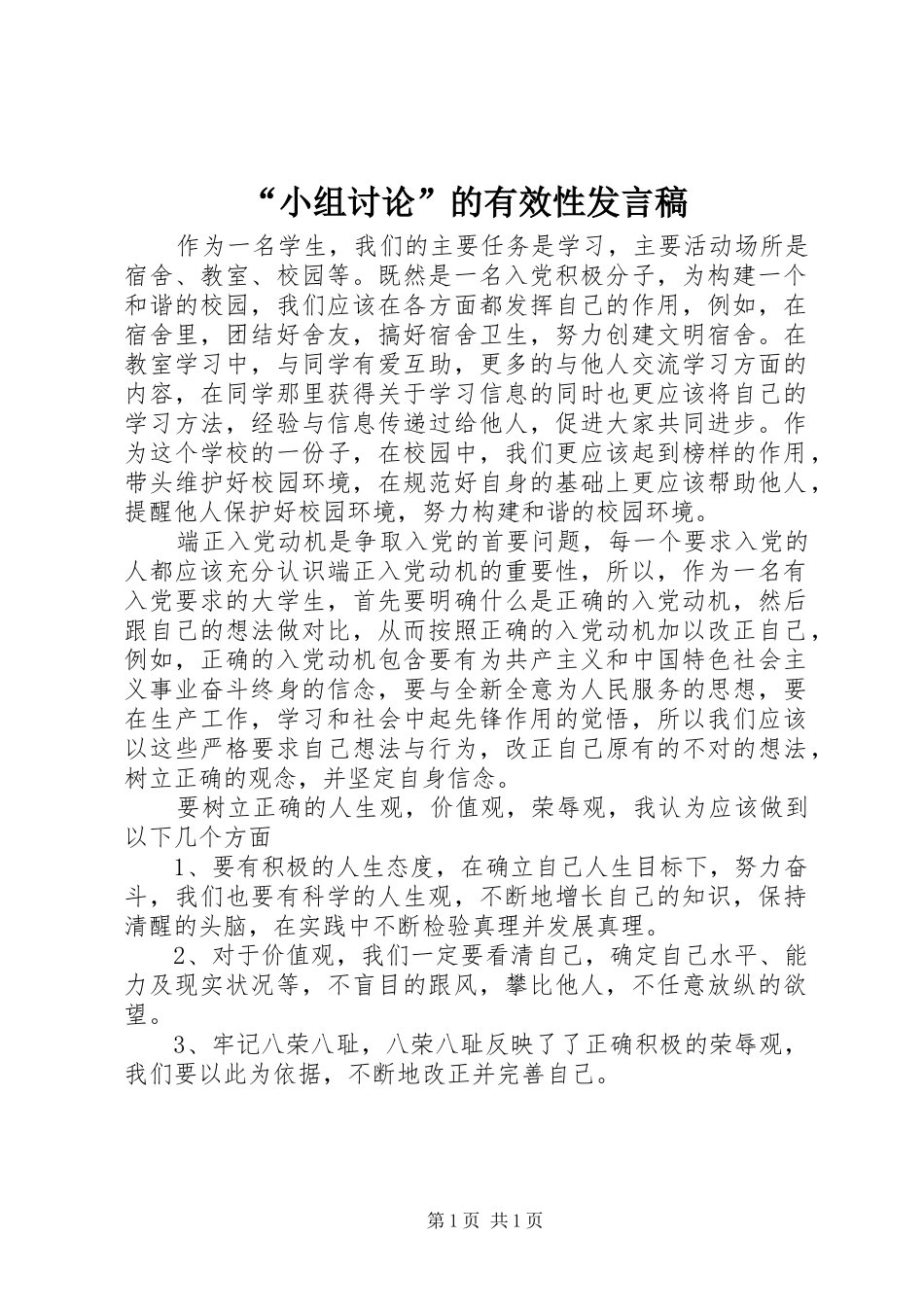 “小组讨论”的有效性发言稿

作为一名学生，我们的主要任务是学习，主要活动场所是宿舍、教室、校园等。既然是一名入党积极分子，为构建一个和谐的校园，我们应该在各方面都发挥自己的作用，例如，在宿舍里，团结好舍友，搞好宿舍卫生，努力创建文明宿舍。在教室学习中，与同学有爱互助，更多的与他人交流学习方面的内容，在同学那里获得关于学习信息的同时也更应该将自己的学习方法，经验与信息传递过给他人，促进大家共同进步。作为这个学校的一份子，在校园中，我们更应该起到榜样的作用，带头维护好校园环境，在规范好自身的基础上更应该帮助他人，提醒他人保护好校园环境，努力构建和谐的校园环境。

端正入党动机是争取入党的首要问题，每一个要求入党的人都应该充分认识端正入党动机的重要性，所以，作为一名有入党要求的大学生，首先要明确什么是正确的入党动机，然后跟自己的想法做对比，从而按照正确的入党动机加以改正自己，例如，正确的入党动机包含要有为共产主义和中国特色社会主义事业奋斗终身的信念，要与全新全意为人民服务的思想，要在生产工作，学习和社会中起先锋作用的觉悟，所以我们应该以这些严格要求自己想法与行为，改正自己原有的不对的想法，树立正确的观念，并坚定自身信念。

要树立正确的人生观，价值观，荣辱观，我认为应该做到以下几个方面

1、要有积极的人生态度，在确立自己人生目标下，努力奋斗，我们也要有科学的人生观，不断地增长自己的知识，保持清醒的头脑，在实践中不断检验真理并发展真理。

2、对于价值观，我们一定要看清自己，确定自己水平、能力及现实状况等，不盲目的跟风，攀比他人，不任意放纵的欲望。

3、牢记八荣八耻，八荣八耻反映了了正确积极的荣辱观，我们要以此为依据，不断地改正并完善自己。

第1页 共1页